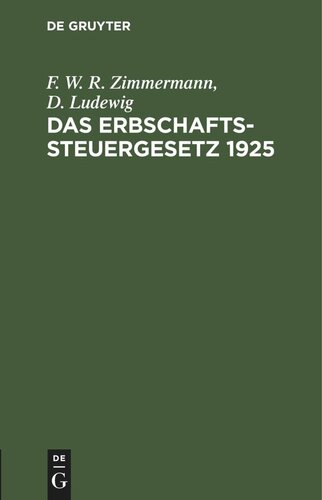 DE GRUYTER

F. W. R. Zimmermann, D. Ludewig

DAS ERBSCHAFTSSTEUERGESETZ 1925

DE
G